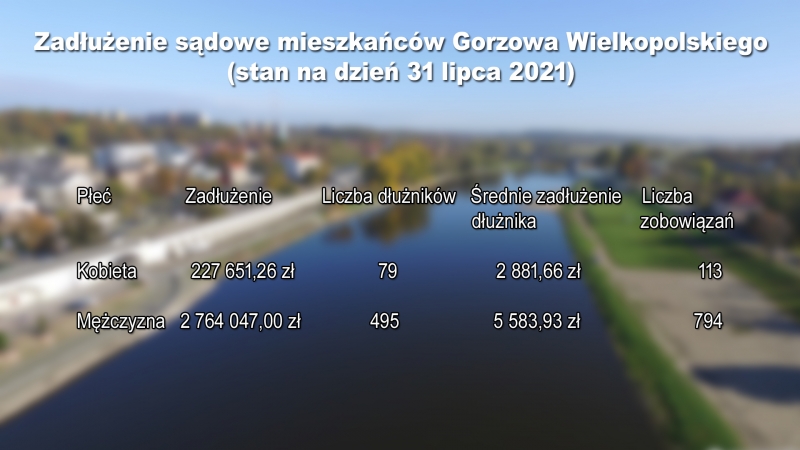 Zadłużenie sądowe mieszkańców Gorzowa Wielkopolskiego
(stan na dzień 31 lipca 2021)

| Płeć | Zadłużenie | Liczba dłużników | Średnie zadłużenie dłużnika | Liczba zobowiązań |
|---|---|---|---|---|
| Kobieta | 227 651,26 zł | 79 | 2 881,66 zł | 113 |
| Mężczyzna | 2 764 047,00 zł | 495 | 5 583,93 zł | 794 |